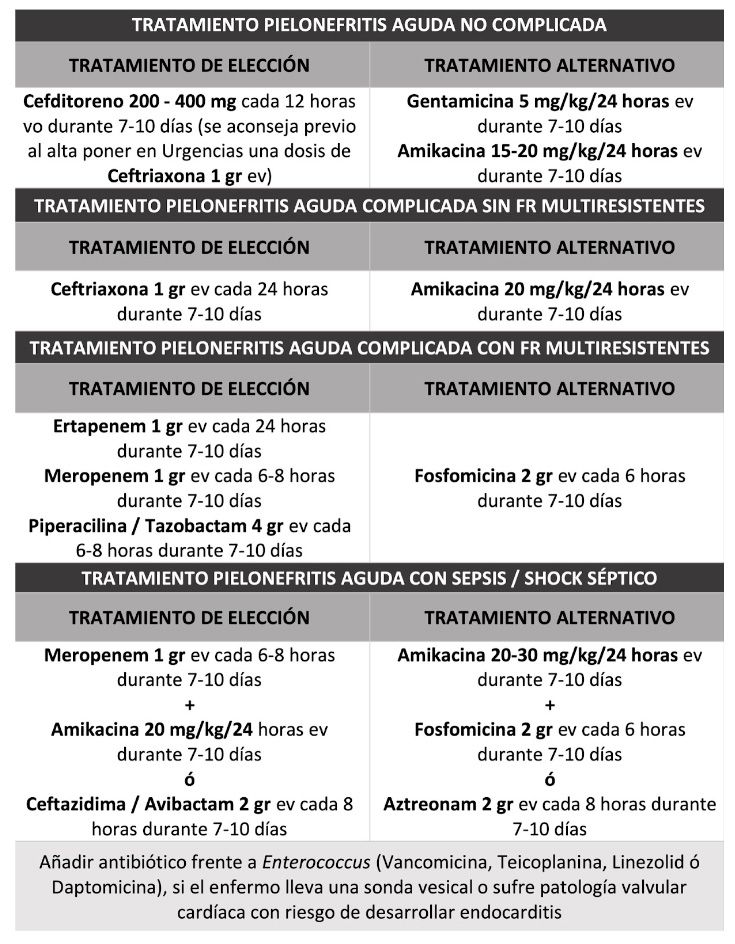 | TRATAMIENTO PIELONEFRITIS AGUDA NO COMPLICADA | |
|---|---|
| TRATAMIENTO DE ELECCIÓN | TRATAMIENTO ALTERNATIVO |
| Cefditoreno 200 - 400 mg cada 12 horas vo durante 7-10 días (se aconseja previo al alta poner en Urgencias una dosis de Ceftriaxona 1 gr ev) | Gentamicina 5 mg/kg/24 horas ev durante 7-10 días Amikacina 15-20 mg/kg/24 horas ev durante 7-10 días |
| TRATAMIENTO PIELONEFRITIS AGUDA COMPLICADA SIN FR MULTIRESISTENTES | |
| TRATAMIENTO DE ELECCIÓN | TRATAMIENTO ALTERNATIVO |
| Ceftriaxona 1 gr ev cada 24 horas durante 7-10 días | Amikacina 20 mg/kg/24 horas ev durante 7-10 días |
| TRATAMIENTO PIELONEFRITIS AGUDA COMPLICADA CON FR MULTIRESISTENTES | |
| TRATAMIENTO DE ELECCIÓN | TRATAMIENTO ALTERNATIVO |
| Ertapenem 1 gr ev cada 24 horas durante 7-10 días Meropenem 1 gr ev cada 6-8 horas durante 7-10 días Piperacilina / Tazobactam 4 gr ev cada 6-8 horas durante 7-10 días | Fosfomicina 2 gr ev cada 6 horas durante 7-10 días |
| TRATAMIENTO PIELONEFRITIS AGUDA CON SEPSIS / SHOCK SÉPTICO | |
| TRATAMIENTO DE ELECCIÓN | TRATAMIENTO ALTERNATIVO |
| Meropenem 1 gr ev cada 6-8 horas durante 7-10 días + Amikacina 20 mg/kg/24 horas ev durante 7-10 días ó Ceftazidima / Avibactam 2 gr ev cada 8 horas durante 7-10 días | Amikacina 20-30 mg/kg/24 horas ev durante 7-10 días + Fosfomicina 2 gr ev cada 6 horas durante 7-10 días ó Aztreonam 2 gr ev cada 8 horas durante 7-10 días |
| Añadir antibiótico frente a Enterococcus (Vancomicina, Teicoplanina, Linezolid ó Daptomicina), si el enfermo lleva una sonda vesical o sufre patología valvular cardíaca con riesgo de desarrollar endocarditis | |